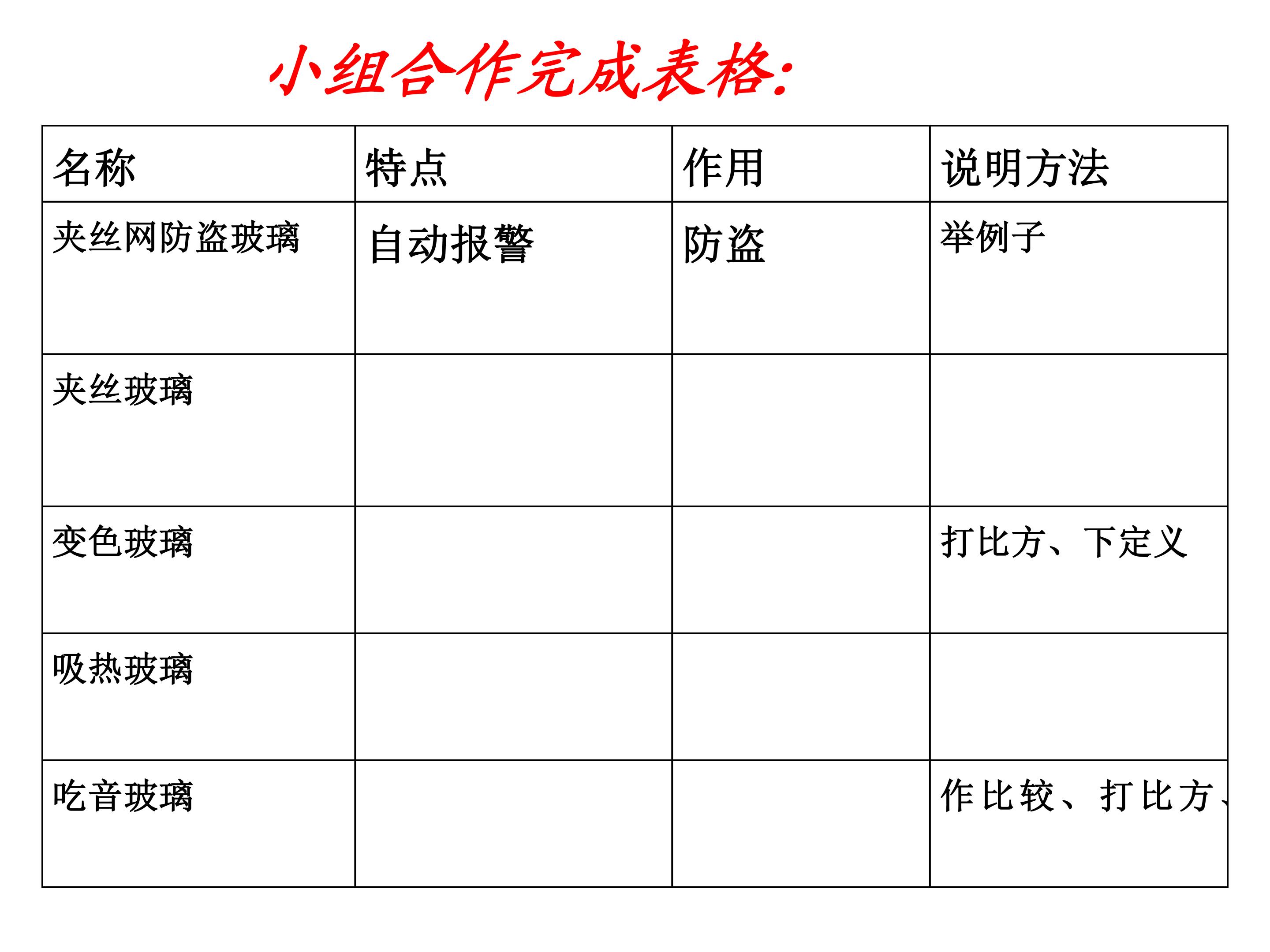 小组合作完成表格:

| 名称 | 特点 | 作用 | 说明方法 |
|---|---|---|---|
| 夹丝网防盗玻璃 | 自动报警 | 防盗 | 举例子 |
| 夹丝玻璃 | | | |
| 变色玻璃 | | | 打比方、下定义 |
| 吸热玻璃 | | | |
| 吃音玻璃 | | | 作比较、打比方、 |